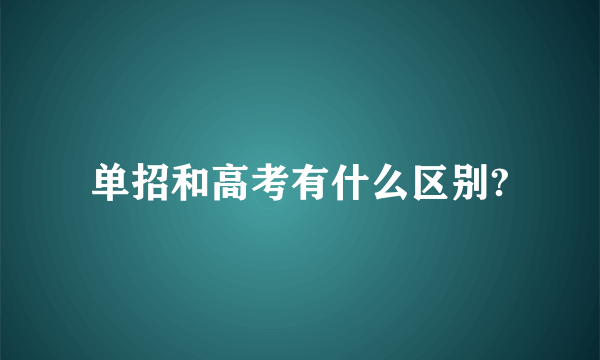 单招和高考有什么区别?